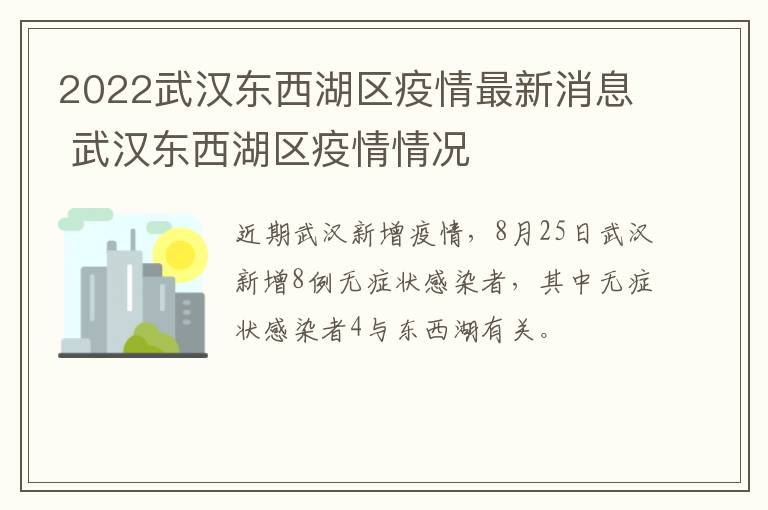 2022武汉东西湖区疫情最新消息 武汉东西湖区疫情情况

近期武汉新增疫情，8月25日武汉新增8例无症状感染者，其中无症状感染者4与东西湖有关。